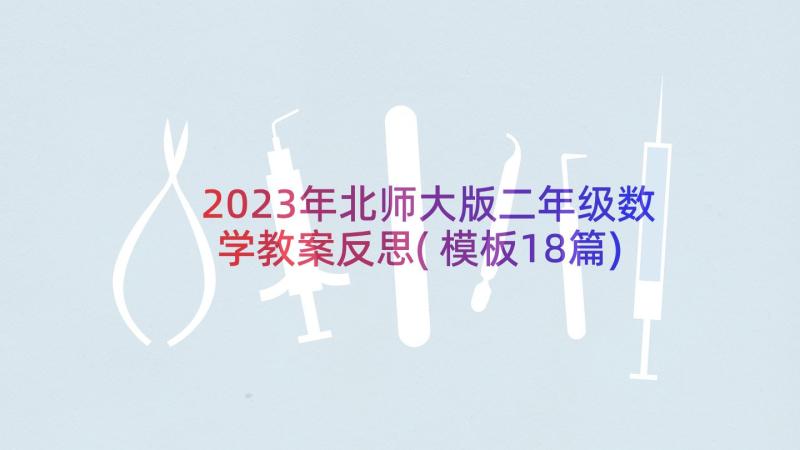 2023年北师大版二年级数学教案反思(模板18篇)